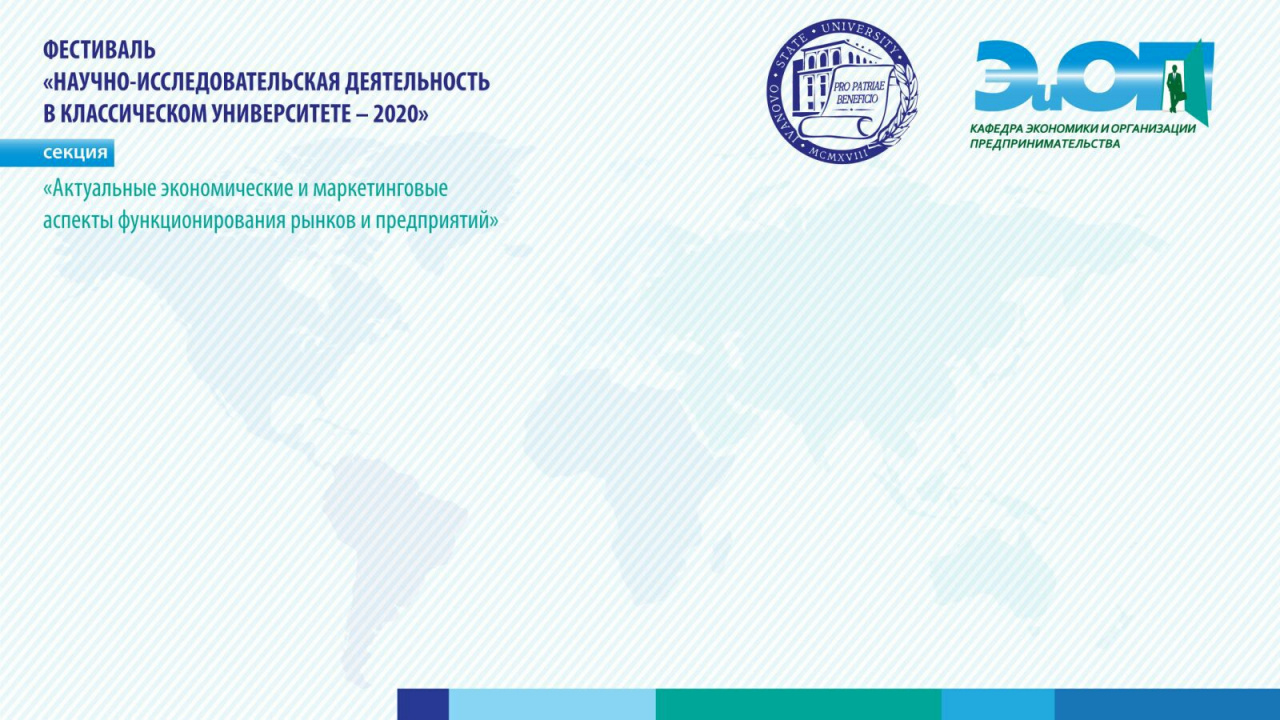 ФЕСТИВАЛЬ
«НАУЧНО-ИССЛЕДОВАТЕЛЬСКАЯ ДЕЯТЕЛЬНОСТЬ
В КЛАССИЧЕСКОМ УНИВЕРСИТЕТЕ – 2020»

секция

«Актуальные экономические и маркетинговые аспекты функционирования рынков и предприятий»

IVANOVO STATE UNIVERSITY
PRO PATRIAE BENEFICIO
MCMXVIII

ЭиОП
КАФЕДРА ЭКОНОМИКИ И ОРГАНИЗАЦИИ ПРЕДПРИНИМАТЕЛЬСТВА